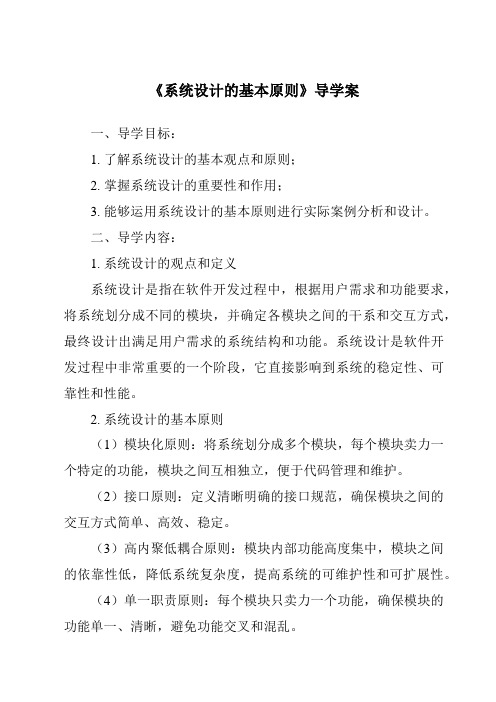 《系统设计的基本原则》导学案

一、导学目标：

1. 了解系统设计的基本观点和原则；

2. 掌握系统设计的重要性和作用；

3. 能够运用系统设计的基本原则进行实际案例分析和设计。

二、导学内容：

1. 系统设计的观点和定义

系统设计是指在软件开发过程中，根据用户需求和功能要求，将系统划分成不同的模块，并确定各模块之间的干系和交互方式，最终设计出满足用户需求的系统结构和功能。系统设计是软件开发过程中非常重要的一个阶段，它直接影响到系统的稳定性、可靠性和性能。

2. 系统设计的基本原则

（1）模块化原则：将系统划分成多个模块，每个模块卖力一个特定的功能，模块之间互相独立，便于代码管理和维护。

（2）接口原则：定义清晰明确的接口规范，确保模块之间的交互方式简单、高效、稳定。

（3）高内聚低耦合原则：模块内部功能高度集中，模块之间的依靠性低，降低系统复杂度，提高系统的可维护性和可扩展性。

（4）单一职责原则：每个模块只卖力一个功能，确保模块的功能单一、清晰，避免功能交叉和混乱。